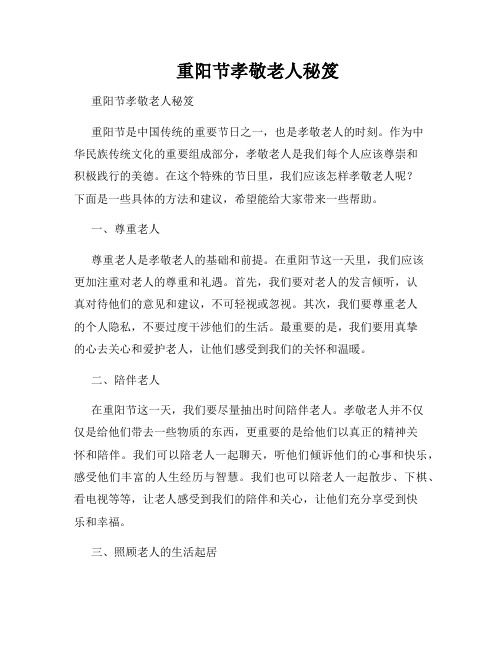 重阳节孝敬老人秘笈

重阳节孝敬老人秘笈

重阳节是中国传统的重要节日之一，也是孝敬老人的时刻。作为中华民族传统文化的重要组成部分，孝敬老人是我们每个人应该尊崇和积极践行的美德。在这个特殊的节日里，我们应该怎样孝敬老人呢？下面是一些具体的方法和建议，希望能给大家带来一些帮助。

一、尊重老人

尊重老人是孝敬老人的基础和前提。在重阳节这一天里，我们应该更加注重对老人的尊重和礼遇。首先，我们要对老人的发言倾听，认真对待他们的意见和建议，不可轻视或忽视。其次，我们要尊重老人的个人隐私，不要过度干涉他们的生活。最重要的是，我们要用真挚的心去关心和爱护老人，让他们感受到我们的关怀和温暖。

二、陪伴老人

在重阳节这一天，我们要尽量抽出时间陪伴老人。孝敬老人并不仅仅是给他们带去一些物质的东西，更重要的是给他们以真正的精神关怀和陪伴。我们可以陪老人一起聊天，听他们倾诉他们的心事和快乐，感受他们丰富的人生经历与智慧。我们也可以陪老人一起散步、下棋、看电视等等，让老人感受到我们的陪伴和关心，让他们充分享受到快乐和幸福。

三、照顾老人的生活起居